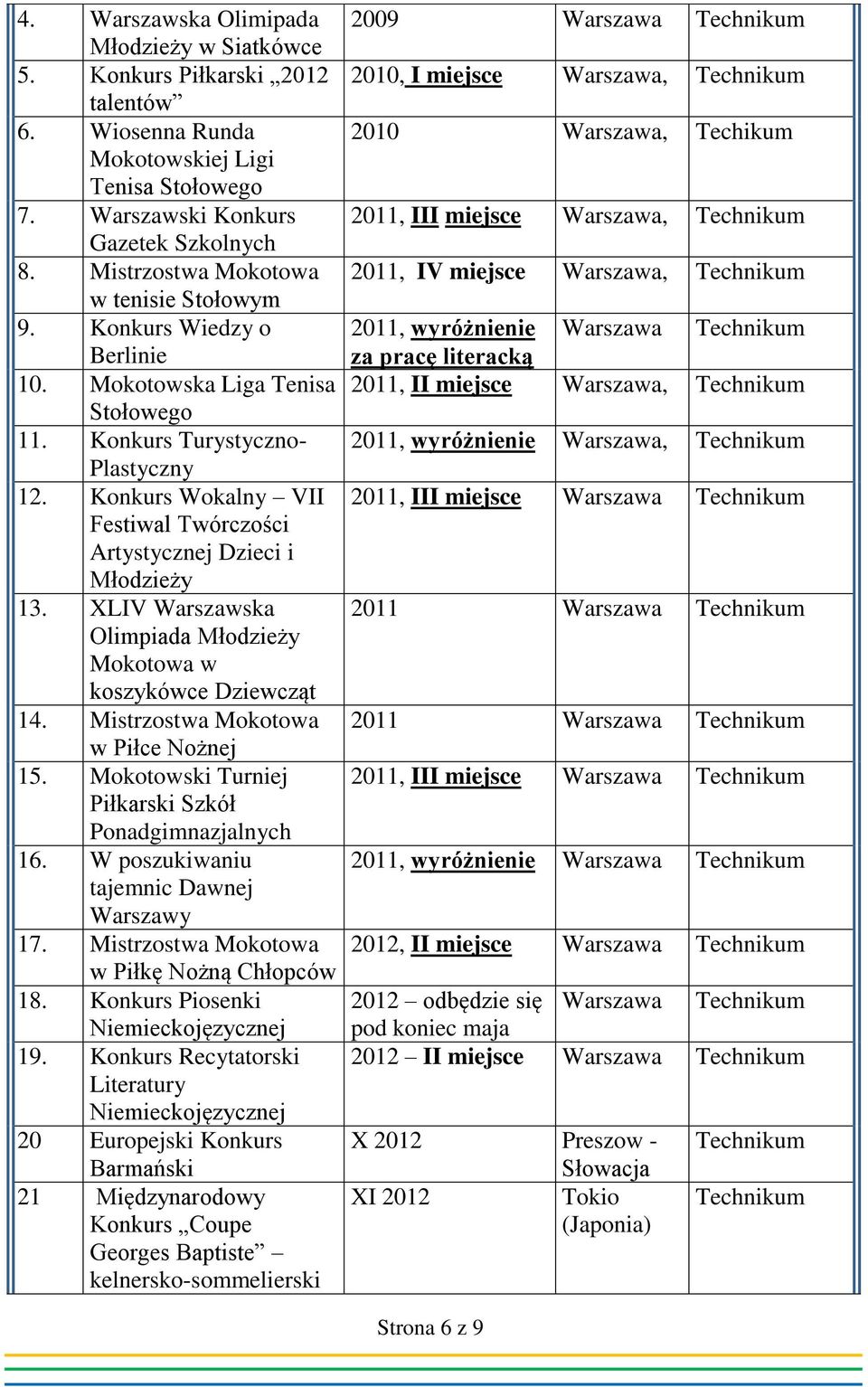 | 4. | Warszawska Olimipada Młodzieży w Siatkówce | 2009 | Warszawa | Technikum |
|---|---|---|---|---|
| 5. | Konkurs Piłkarski „2012 talentów” | 2010, I miejsce | Warszawa, | Technikum |
| 6. | Wiosenna Runda Mokotowskiej Ligi Tenisa Stołowego | 2010 | Warszawa, | Techikum |
| 7. | Warszawski Konkurs Gazetek Szkolnych | 2011, III miejsce | Warszawa, | Technikum |
| 8. | Mistrzostwa Mokotowa w tenisie Stołowym | 2011, IV miejsce | Warszawa, | Technikum |
| 9. | Konkurs Wiedzy o Berlinie | 2011, wyróżnienie za pracę literacką | Warszawa | Technikum |
| 10. | Mokotowska Liga Tenisa Stołowego | 2011, II miejsce | Warszawa, | Technikum |
| 11. | Konkurs Turystyczno-Plastyczny | 2011, wyróżnienie | Warszawa, | Technikum |
| 12. | Konkurs Wokalny – VII Festiwal Twórczości Artystycznej Dzieci i Młodzieży | 2011, III miejsce | Warszawa | Technikum |
| 13. | XLIV Warszawska Olimpiada Młodzieży Mokotowa w koszykówce Dziewcząt | 2011 | Warszawa | Technikum |
| 14. | Mistrzostwa Mokotowa w Piłce Nożnej | 2011 | Warszawa | Technikum |
| 15. | Mokotowski Turniej Piłkarski Szkół Ponadgimnazjalnych | 2011, III miejsce | Warszawa | Technikum |
| 16. | W poszukiwaniu tajemnic Dawnej Warszawy | 2011, wyróżnienie | Warszawa | Technikum |
| 17. | Mistrzostwa Mokotowa w Piłkę Nożną Chłopców | 2012, II miejsce | Warszawa | Technikum |
| 18. | Konkurs Piosenki Niemieckojęzycznej | 2012 – odbędzie się pod koniec maja | Warszawa | Technikum |
| 19. | Konkurs Recytatorski Literatury Niemieckojęzycznej | 2012 – II miejsce | Warszawa | Technikum |
| 20 | Europejski Konkurs Barmański | X 2012 | Preszow - Słowacja | Technikum |
| 21 | Międzynarodowy Konkurs „Coupe Georges Baptiste” – kelnersko-sommelierski | XI 2012 | Tokio (Japonia) | Technikum |

Strona 6 z 9